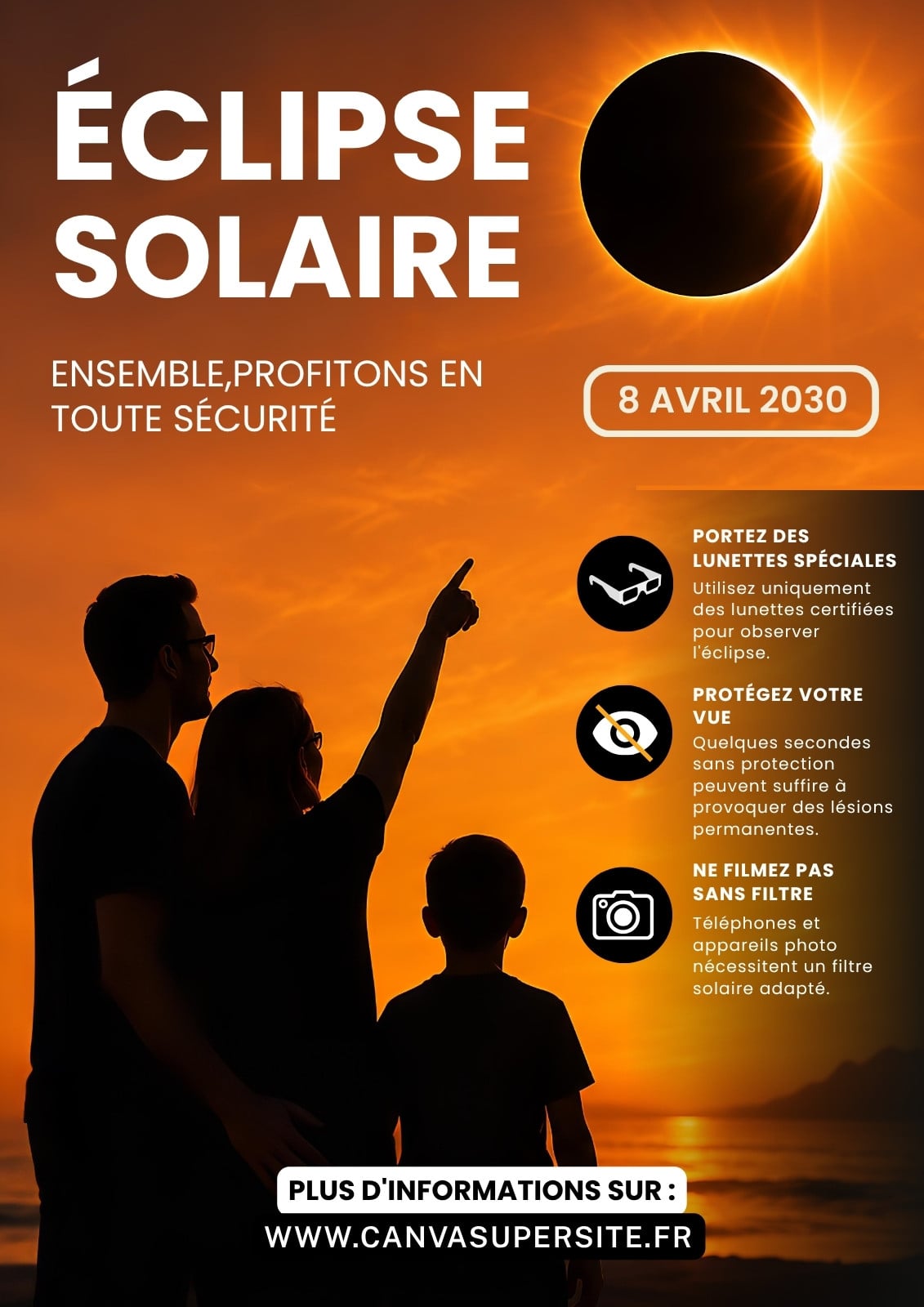 ÉCLIPSE SOLAIRE

ENSEMBLE,PROFITONS EN TOUTE SÉCURITÉ

8 AVRIL 2030

PORTEZ DES LUNETTES SPÉCIALES
Utilisez uniquement des lunettes certifiées pour observer l'éclipse.

PROTÉGEZ VOTRE VUE
Quelques secondes sans protection peuvent suffire à provoquer des lésions permanentes.

NE FILMEZ PAS SANS FILTRE
Téléphones et appareils photo nécessitent un filtre solaire adapté.

PLUS D'INFORMATIONS SUR :
WWW.CANVASUPERSITE.FR